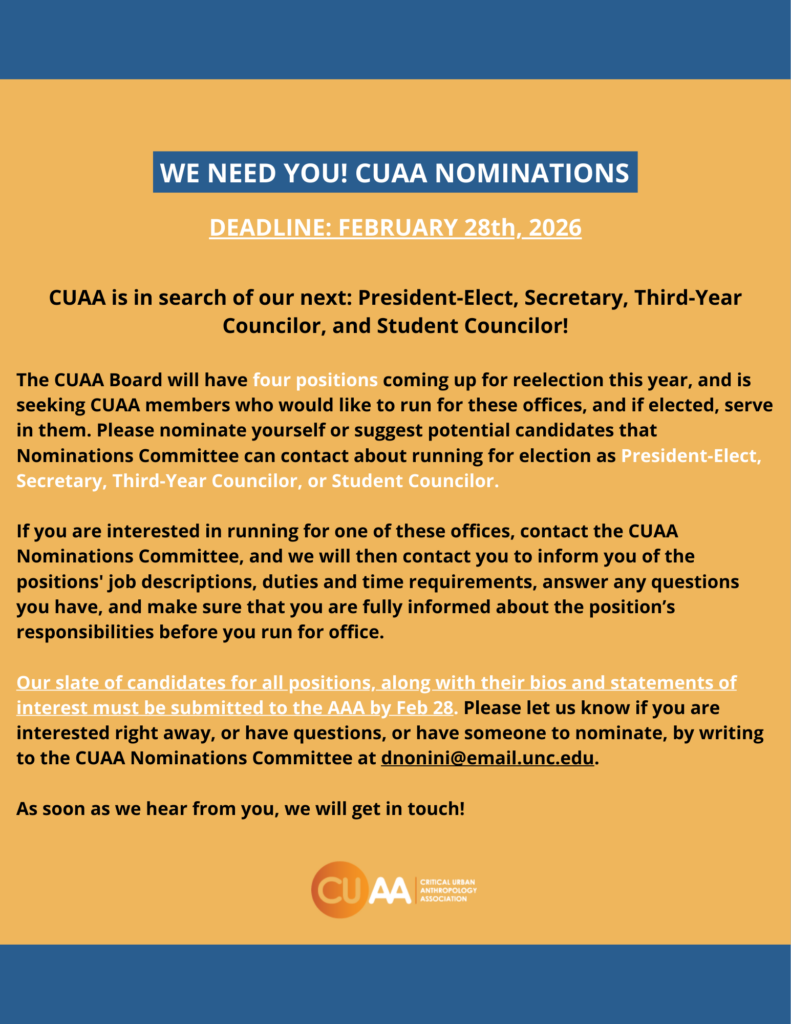 WE NEED YOU! CUAA NOMINATIONS

DEADLINE: FEBRUARY 28th, 2026

CUAA is in search of our next: President-Elect, Secretary, Third-Year Councilor, and Student Councilor!

The CUAA Board will have four positions coming up for reelection this year, and is seeking CUAA members who would like to run for these offices, and if elected, serve in them. Please nominate yourself or suggest potential candidates that Nominations Committee can contact about running for election as President-Elect, Secretary, Third-Year Councilor, or Student Councilor.

If you are interested in running for one of these offices, contact the CUAA Nominations Committee, and we will then contact you to inform you of the positions' job descriptions, duties and time requirements, answer any questions you have, and make sure that you are fully informed about the position's responsibilities before you run for office.

Our slate of candidates for all positions, along with their bios and statements of interest must be submitted to the AAA by Feb 28. Please let us know if you are interested right away, or have questions, or have someone to nominate, by writing to the CUAA Nominations Committee at dnonini@email.unc.edu.

As soon as we hear from you, we will get in touch!

CUAA CRITICAL URBAN ANTHROPOLOGY ASSOCIATION